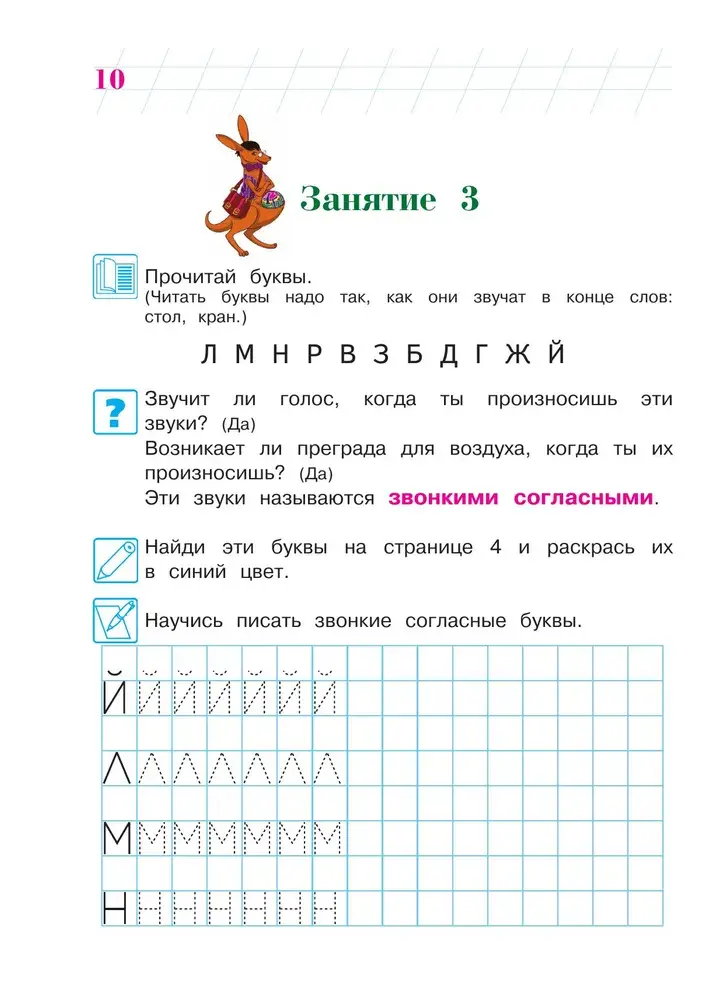 10

Занятие 3

Прочитай буквы.
(Читать буквы надо так, как они звучат в конце слов: стол, кран.)

Л М Н Р В З Б Д Г Ж Й

Звучит ли голос, когда ты произносишь эти звуки? (Да)
Возникает ли преграда для воздуха, когда ты их произносишь? (Да)
Эти звуки называются звонкими согласными.

Найди эти буквы на странице 4 и раскрась их в синий цвет.

Научись писать звонкие согласные буквы.

Й Й Й Й Й Й Й
Л Л Л Л Л Л Л
М М М М М М М
Н Н Н Н Н Н Н